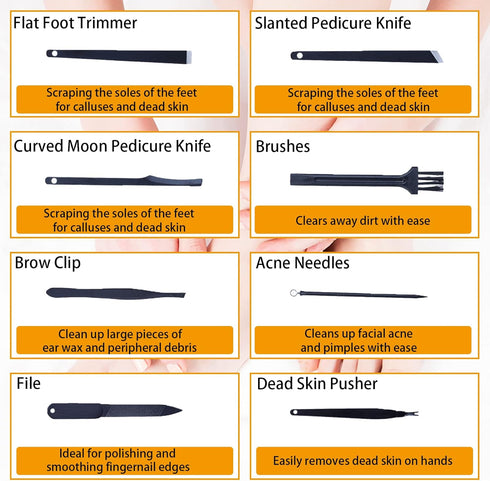 Flat Foot Trimmer

Scraping the soles of the feet for calluses and dead skin

Slanted Pedicure Knife

Scraping the soles of the feet for calluses and dead skin

Curved Moon Pedicure Knife

Scraping the soles of the feet for calluses and dead skin

Brushes

Clears away dirt with ease

Brow Clip

Clean up large pieces of ear wax and peripheral debris

Acne Needles

Cleans up facial acne and pimples with ease

File

Ideal for polishing and smoothing fingernail edges

Dead Skin Pusher

Easily removes dead skin on hands